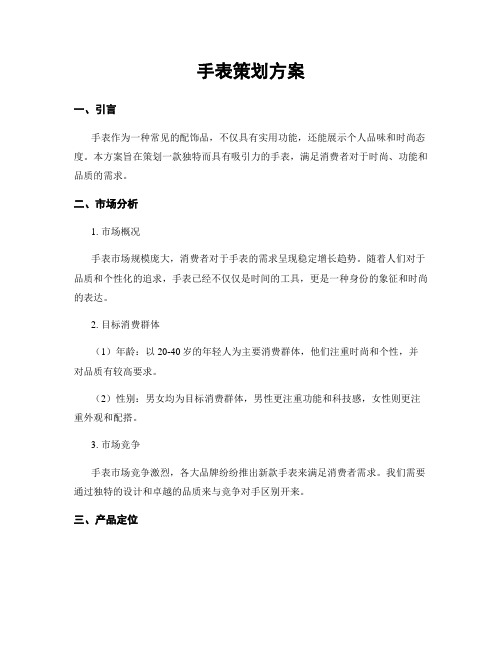 手表策划方案

一、引言

手表作为一种常见的配饰品，不仅具有实用功能，还能展示个人品味和时尚态度。本方案旨在策划一款独特而具有吸引力的手表，满足消费者对于时尚、功能和品质的需求。

二、市场分析

1. 市场概况

手表市场规模庞大，消费者对于手表的需求呈现稳定增长趋势。随着人们对于品质和个性化的追求，手表已经不仅仅是时间的工具，更是一种身份的象征和时尚的表达。

2. 目标消费群体

（1）年龄：以 20-40 岁的年轻人为主要消费群体，他们注重时尚和个性，并对品质有较高要求。

（2）性别：男女均为目标消费群体，男性更注重功能和科技感，女性则更注重外观和配搭。

3. 市场竞争

手表市场竞争激烈，各大品牌纷纷推出新款手表来满足消费者需求。我们需要通过独特的设计和卓越的品质来与竞争对手区别开来。

三、产品定位